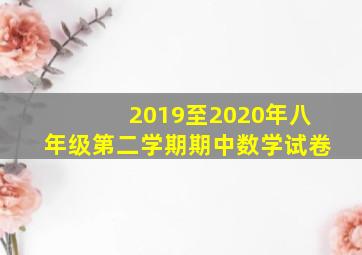 2019至2020年八年级第二学期期中数学试卷